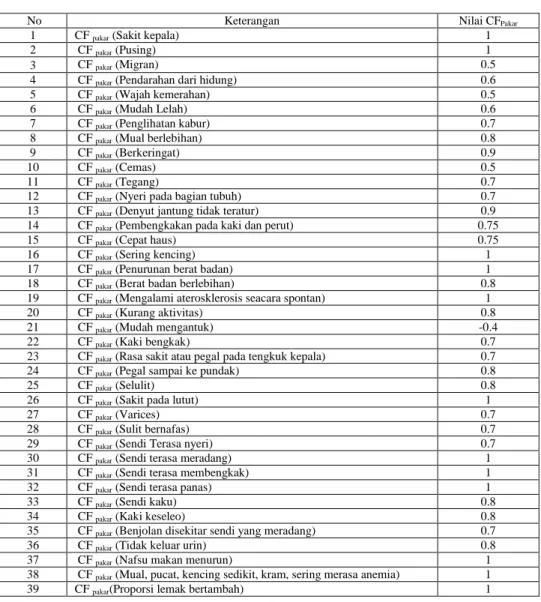 | No | Keterangan | Nilai $CF_{Pakar}$ |
|---|---|---|
| 1 | $CF_{pakar}$ (Sakit kepala) | 1 |
| 2 | $CF_{pakar}$ (Pusing) | 1 |
| 3 | $CF_{pakar}$ (Migran) | 0.5 |
| 4 | $CF_{pakar}$ (Pendarahan dari hidung) | 0.6 |
| 5 | $CF_{pakar}$ (Wajah kemerahan) | 0.5 |
| 6 | $CF_{pakar}$ (Mudah Lelah) | 0.6 |
| 7 | $CF_{pakar}$ (Penglihatan kabur) | 0.7 |
| 8 | $CF_{pakar}$ (Mual berlebihan) | 0.8 |
| 9 | $CF_{pakar}$ (Berkeringat) | 0.9 |
| 10 | $CF_{pakar}$ (Cemas) | 0.5 |
| 11 | $CF_{pakar}$ (Tegang) | 0.7 |
| 12 | $CF_{pakar}$ (Nyeri pada bagian tubuh) | 0.7 |
| 13 | $CF_{pakar}$ (Denyut jantung tidak teratur) | 0.9 |
| 14 | $CF_{pakar}$ (Pembengkakan pada kaki dan perut) | 0.75 |
| 15 | $CF_{pakar}$ (Cepat haus) | 0.75 |
| 16 | $CF_{pakar}$ (Sering kencing) | 1 |
| 17 | $CF_{pakar}$ (Penurunan berat badan) | 1 |
| 18 | $CF_{pakar}$ (Berat badan berlebihan) | 0.8 |
| 19 | $CF_{pakar}$ (Mengalami aterosklerosis seacara spontan) | 1 |
| 20 | $CF_{pakar}$ (Kurang aktivitas) | 0.8 |
| 21 | $CF_{pakar}$ (Mudah mengantuk) | -0.4 |
| 22 | $CF_{pakar}$ (Kaki bengkak) | 0.7 |
| 23 | $CF_{pakar}$ (Rasa sakit atau pegal pada tengkuk kepala) | 0.7 |
| 24 | $CF_{pakar}$ (Pegal sampai ke pundak) | 0.8 |
| 25 | $CF_{pakar}$ (Selulit) | 0.8 |
| 26 | $CF_{pakar}$ (Sakit pada lutut) | 1 |
| 27 | $CF_{pakar}$ (Varices) | 0.7 |
| 28 | $CF_{pakar}$ (Sulit bernafas) | 0.7 |
| 29 | $CF_{pakar}$ (Sendi Terasa nyeri) | 0.7 |
| 30 | $CF_{pakar}$ (Sendi terasa meradang) | 1 |
| 31 | $CF_{pakar}$ (Sendi terasa membengkak) | 1 |
| 32 | $CF_{pakar}$ (Sendi terasa panas) | 1 |
| 33 | $CF_{pakar}$ (Sendi kaku) | 0.8 |
| 34 | $CF_{pakar}$ (Kaki keseleo) | 0.8 |
| 35 | $CF_{pakar}$ (Benjolan disekitar sendi yang meradang) | 0.7 |
| 36 | $CF_{pakar}$ (Tidak keluar urin) | 0.8 |
| 37 | $CF_{pakar}$ (Nafsu makan menurun) | 1 |
| 38 | $CF_{pakar}$ (Mual, pucat, kencing sedikit, kram, sering merasa anemia) | 1 |
| 39 | $CF_{pakar}$(Proporsi lemak bertambah) | 1 |